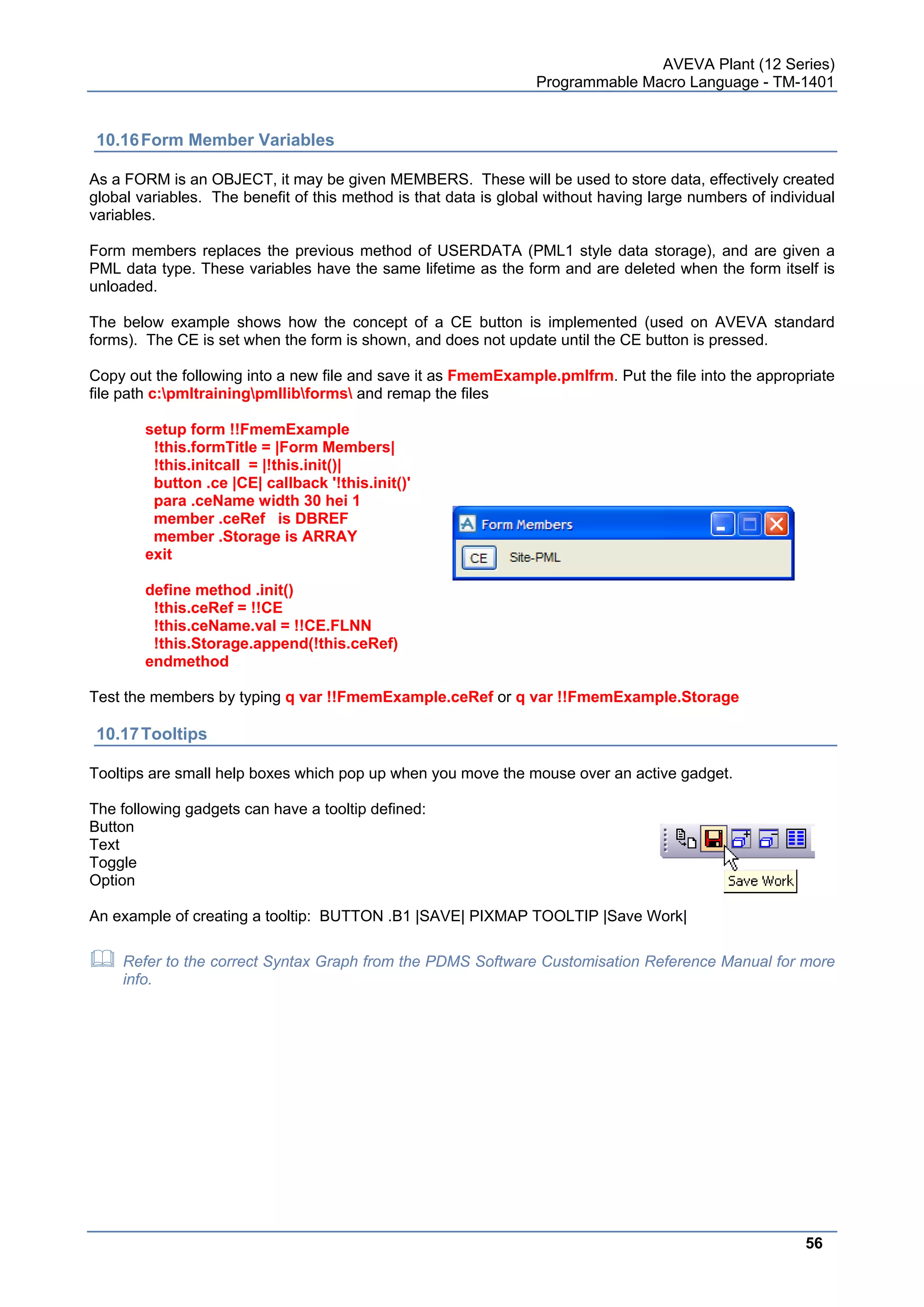 AVEVA Plant (12 Series)
Programmable Macro Language - TM-1401

10.16 Form Member Variables

As a FORM is an OBJECT, it may be given MEMBERS. These will be used to store data, effectively created global variables. The benefit of this method is that data is global without having large numbers of individual variables.

Form members replaces the previous method of USERDATA (PML1 style data storage), and are given a PML data type. These variables have the same lifetime as the form and are deleted when the form itself is unloaded.

The below example shows how the concept of a CE button is implemented (used on AVEVA standard forms). The CE is set when the form is shown, and does not update until the CE button is pressed.

Copy out the following into a new file and save it as FmemExample.pmlfrm. Put the file into the appropriate file path c:\pmltraining\pmllib\forms\ and remap the files

setup form !!FmemExample
!this.formTitle = |Form Members|
!this.initcall = |!this.init()|
button .ce |CE| callback '!this.init()'
para .ceName width 30 hei 1
member .ceRef is DBREF
member .Storage is ARRAY
exit

define method .init()
!this.ceRef = !!CE
!this.ceName.val = !!CE.FLNN
!this.Storage.append(!this.ceRef)
endmethod

Form Members
CE Site-PML

Test the members by typing q var !!FmemExample.ceRef or q var !!FmemExample.Storage

10.17 Tooltips

Tooltips are small help boxes which pop up when you move the mouse over an active gadget.

The following gadgets can have a tooltip defined:
Button
Text
Toggle
Option

Save Work

An example of creating a tooltip: BUTTON .B1 |SAVE| PIXMAP TOOLTIP |Save Work|

Refer to the correct Syntax Graph from the PDMS Software Customisation Reference Manual for more info.

56